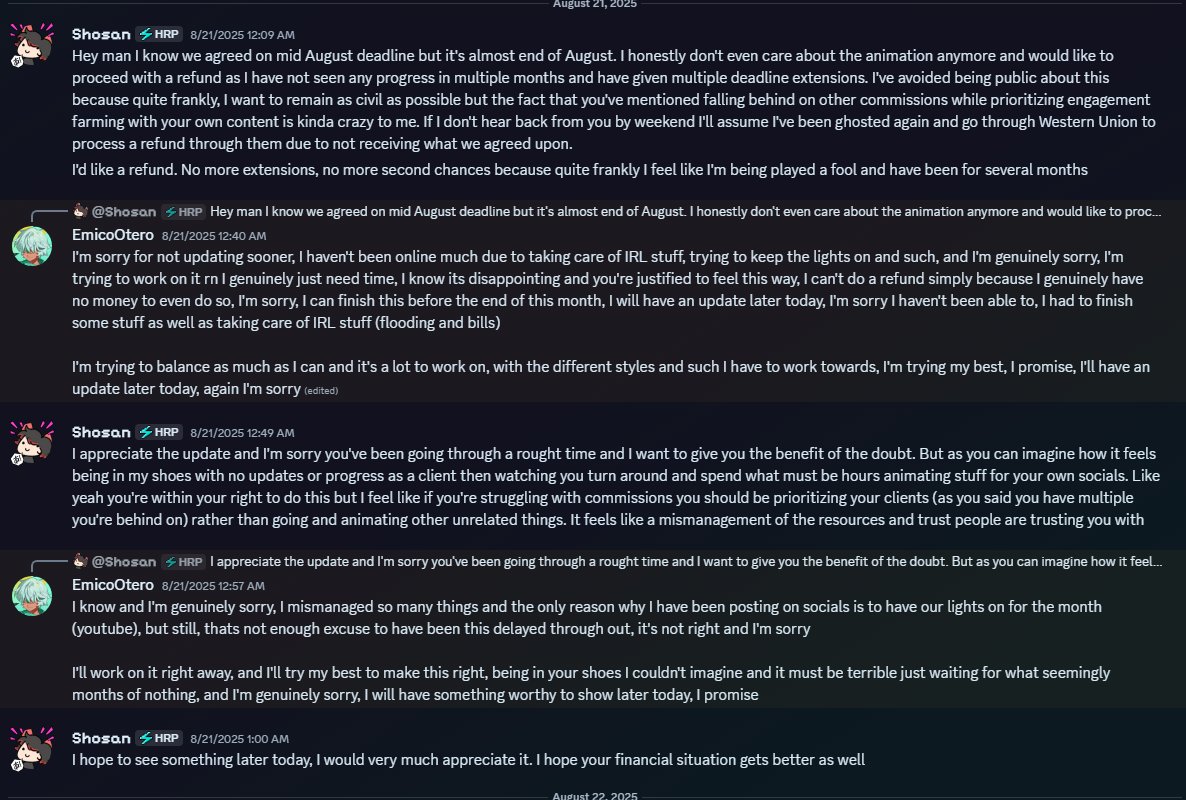 August 21, 2025

Shosan HRP 8/21/2025 12:09 AM
Hey man I know we agreed on mid August deadline but it's almost end of August. I honestly don't even care about the animation anymore and would like to proceed with a refund as I have not seen any progress in multiple months and have given multiple deadline extensions. I've avoided being public about this because quite frankly, I want to remain as civil as possible but the fact that you've mentioned falling behind on other commissions while prioritizing engagement farming with your own content is kinda crazy to me. If I don't hear back from you by weekend I'll assume I've been ghosted again and go through Western Union to process a refund through them due to not receiving what we agreed upon.

I'd like a refund. No more extensions, no more second chances because quite frankly I feel like I'm being played a fool and have been for several months

@Shosan HRP Hey man I know we agreed on mid August deadline but it's almost end of August. I honestly don't even care about the animation anymore and would like to proc...
EmicoOtero 8/21/2025 12:40 AM
I'm sorry for not updating sooner, I haven't been online much due to taking care of IRL stuff, trying to keep the lights on and such, and I'm genuinely sorry, I'm trying to work on it rn I genuinely just need time, I know its disappointing and you're justified to feel this way, I can't do a refund simply because I genuinely have no money to even do so, I'm sorry, I can finish this before the end of this month, I will have an update later today, I'm sorry I haven't been able to, I had to finish some stuff as well as taking care of IRL stuff (flooding and bills)

I'm trying to balance as much as I can and it's a lot to work on, with the different styles and such I have to work towards, I'm trying my best, I promise, I'll have an update later today, again I'm sorry (edited)

Shosan HRP 8/21/2025 12:49 AM
I appreciate the update and I'm sorry you've been going through a rought time and I want to give you the benefit of the doubt. But as you can imagine how it feels being in my shoes with no updates or progress as a client then watching you turn around and spend what must be hours animating stuff for your own socials. Like yeah you're within your right to do this but I feel like if you're struggling with commissions you should be prioritizing your clients (as you said you have multiple you're behind on) rather than going and animating other unrelated things. It feels like a mismanagement of the resources and trust people are trusting you with

@Shosan HRP I appreciate the update and I'm sorry you've been going through a rought time and I want to give you the benefit of the doubt. But as you can imagine how it feel...
EmicoOtero 8/21/2025 12:57 AM
I know and I'm genuinely sorry, I mismanaged so many things and the only reason why I have been posting on socials is to have our lights on for the month (youtube), but still, thats not enough excuse to have been this delayed through out, it's not right and I'm sorry

I'll work on it right away, and I'll try my best to make this right, being in your shoes I couldn't imagine and it must be terrible just waiting for what seemingly months of nothing, and I'm genuinely sorry, I will have something worthy to show later today, I promise

Shosan HRP 8/21/2025 1:00 AM
I hope to see something later today, I would very much appreciate it. I hope your financial situation gets better as well

August 22, 2025